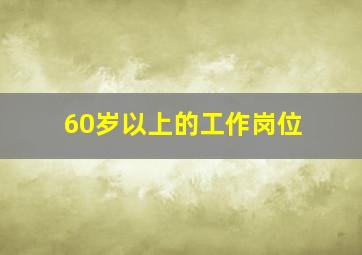 60岁以上的工作岗位